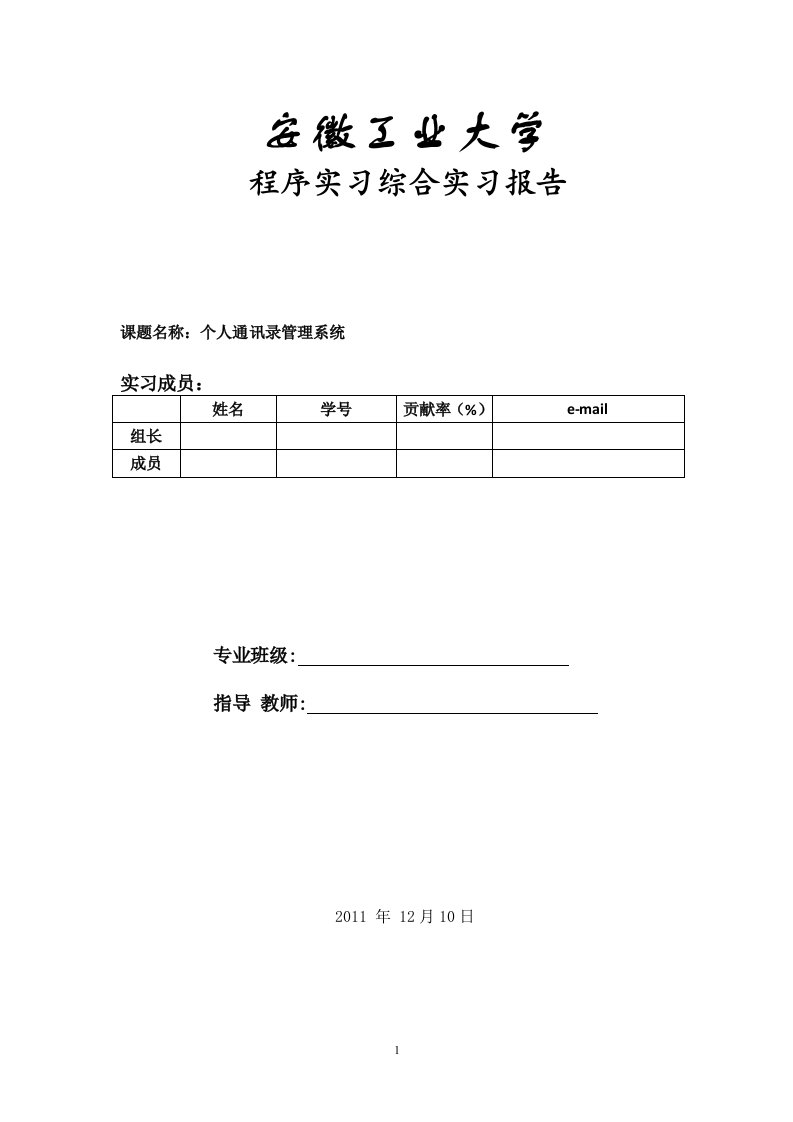 安徽工业大学
程序实习综合实习报告

课题名称：个人通讯录管理系统

实习成员：

| | 姓名 | 学号 | 贡献率（%） | e-mail |
|---|---|---|---|---|
| 组长 | | | | |
| 成员 | | | | |

专业班级:

指导 教师:

2011 年 12月10日

1